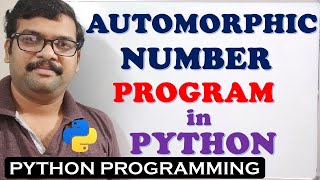 AUTOMORPHIC NUMBER
PROGRAM
in
PYTHON

PYTHON PROGRAMMING